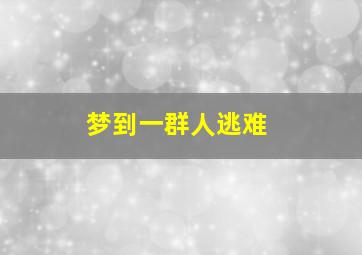 梦到一群人逃难